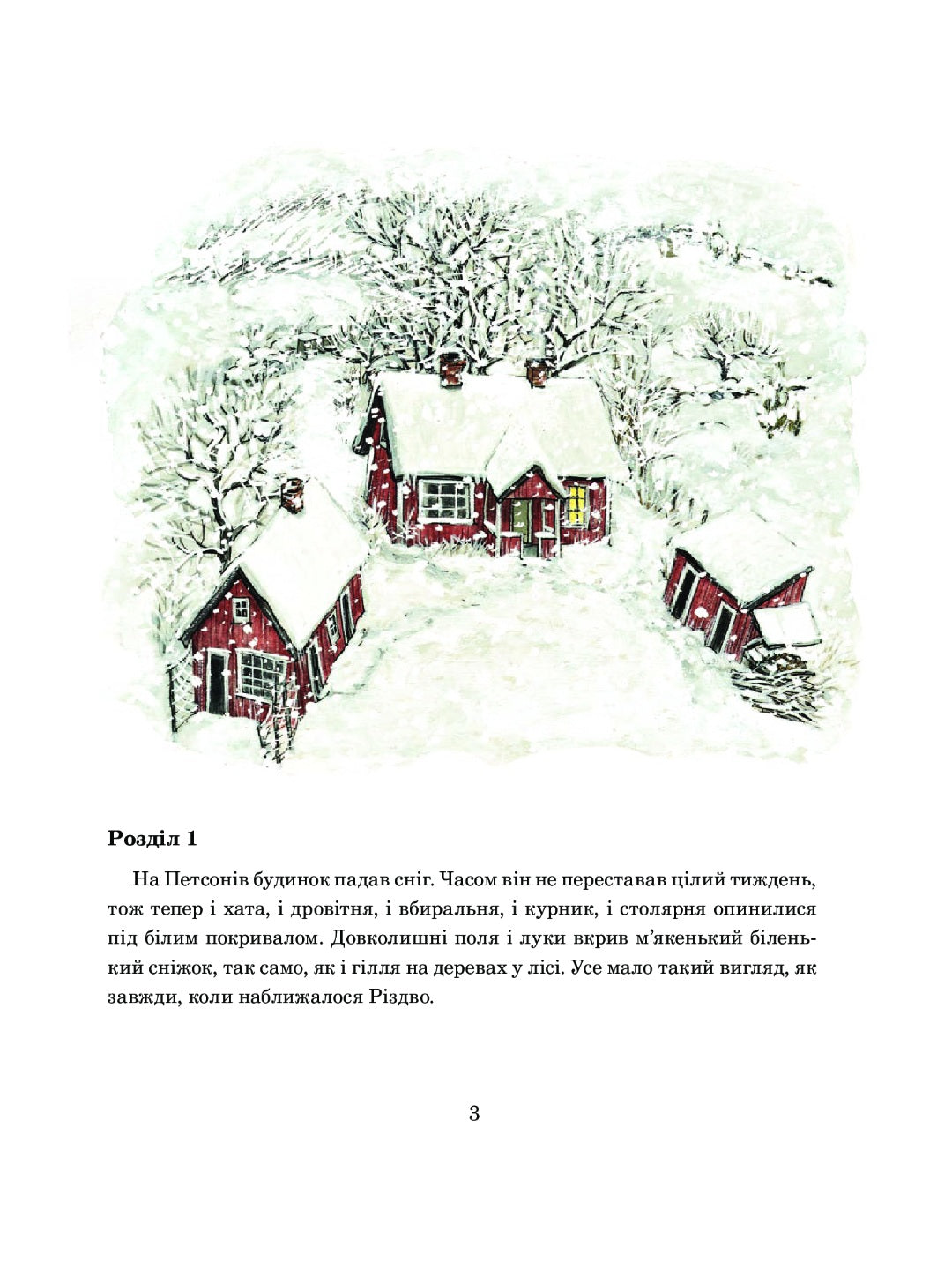 Розділ 1

На Петсонів будинок падав сніг. Часом він не переставав цілий тиждень, тож тепер і хата, і дровітня, і вбиральня, і курник, і столярня опинилися під білим покривалом. Довколишні поля і луки вкрив м'якенький біленький сніжок, так само, як і гілля на деревах у лісі. Усе мало такий вигляд, як завжди, коли наближалося Різдво.

3